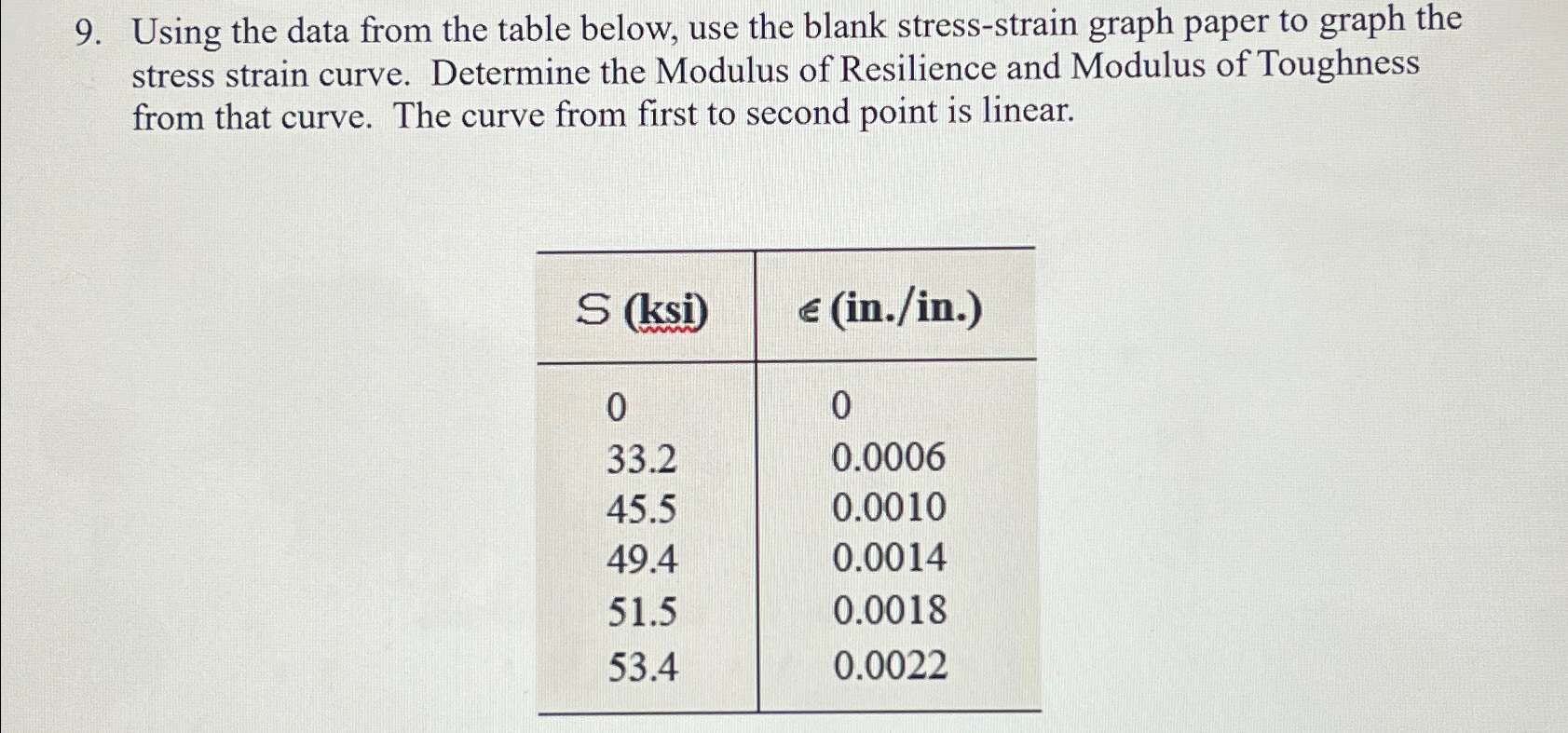 9. Using the data from the table below, use the blank stress-strain graph paper to graph the stress strain curve. Determine the Modulus of Resilience and Modulus of Toughness from that curve. The curve from first to second point is linear.

| S (ksi) | $\epsilon$ (in./in.) |
|---|---|
| 0 | 0 |
| 33.2 | 0.0006 |
| 45.5 | 0.0010 |
| 49.4 | 0.0014 |
| 51.5 | 0.0018 |
| 53.4 | 0.0022 |